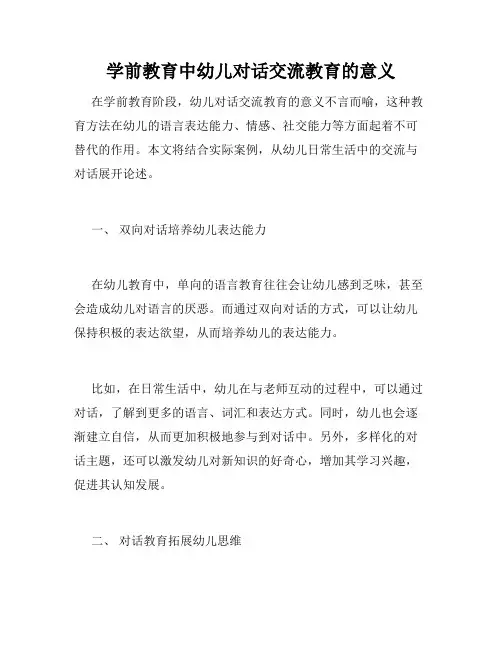 学前教育中幼儿对话交流教育的意义

在学前教育阶段，幼儿对话交流教育的意义不言而喻，这种教育方法在幼儿的语言表达能力、情感、社交能力等方面起着不可替代的作用。本文将结合实际案例，从幼儿日常生活中的交流与对话展开论述。

一、 双向对话培养幼儿表达能力

在幼儿教育中，单向的语言教育往往会让幼儿感到乏味，甚至会造成幼儿对语言的厌恶。而通过双向对话的方式，可以让幼儿保持积极的表达欲望，从而培养幼儿的表达能力。

比如，在日常生活中，幼儿在与老师互动的过程中，可以通过对话，了解到更多的语言、词汇和表达方式。同时，幼儿也会逐渐建立自信，从而更加积极地参与到对话中。另外，多样化的对话主题，还可以激发幼儿对新知识的好奇心，增加其学习兴趣，促进其认知发展。

二、 对话教育拓展幼儿思维